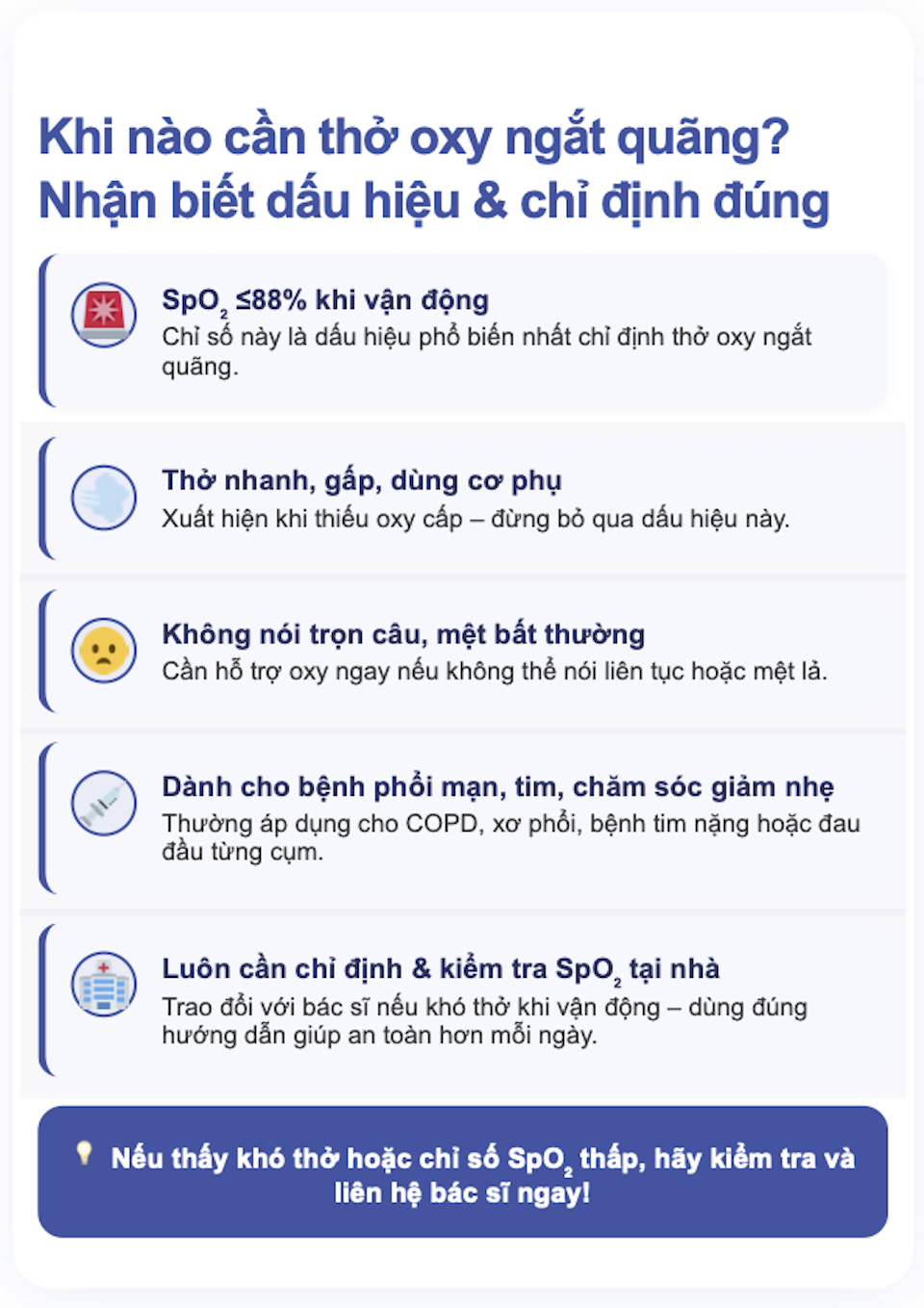 Khi nào cần thở oxy ngắt quãng?
Nhận biết dấu hiệu & chỉ định đúng

$SpO_2$ ≤88% khi vận động
Chỉ số này là dấu hiệu phổ biến nhất chỉ định thở oxy ngắt quãng.

Thở nhanh, gấp, dùng cơ phụ
Xuất hiện khi thiếu oxy cấp – đừng bỏ qua dấu hiệu này.

Không nói trọn câu, mệt bất thường
Cần hỗ trợ oxy ngay nếu không thể nói liên tục hoặc mệt lả.

Dành cho bệnh phổi mạn, tim, chăm sóc giảm nhẹ
Thường áp dụng cho COPD, xơ phổi, bệnh tim nặng hoặc đau đầu từng cụm.

Luôn cần chỉ định & kiểm tra $SpO_2$ tại nhà
Trao đổi với bác sĩ nếu khó thở khi vận động – dùng đúng hướng dẫn giúp an toàn hơn mỗi ngày.

Nếu thấy khó thở hoặc chỉ số $SpO_2$ thấp, hãy kiểm tra và liên hệ bác sĩ ngay!